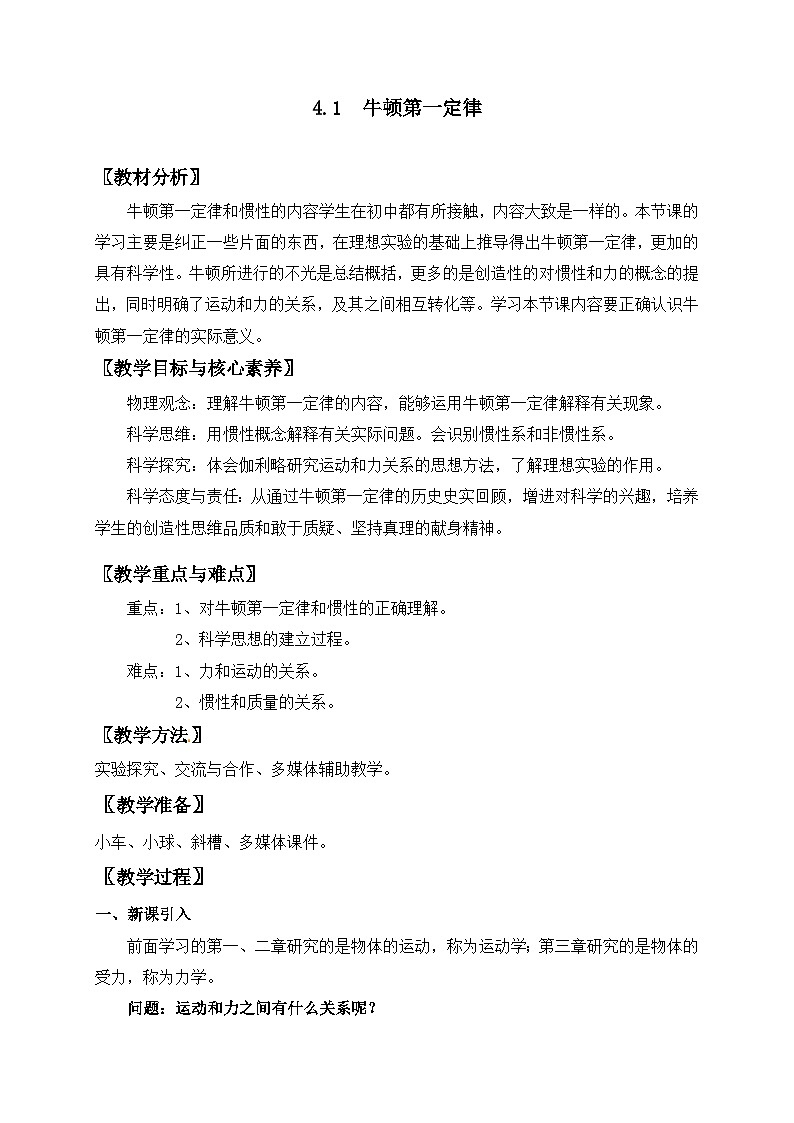 4.1　牛顿第一定律

〖教材分析〗

牛顿第一定律和惯性的内容学生在初中都有所接触，内容大致是一样的。本节课的学习主要是纠正一些片面的东西，在理想实验的基础上推导得出牛顿第一定律，更加的具有科学性。牛顿所进行的不光是总结概括，更多的是创造性的对惯性和力的概念的提出，同时明确了运动和力的关系，及其之间相互转化等。学习本节课内容要正确认识牛顿第一定律的实际意义。

〖教学目标与核心素养〗

物理观念：理解牛顿第一定律的内容，能够运用牛顿第一定律解释有关现象。

科学思维：用惯性概念解释有关实际问题。会识别惯性系和非惯性系。

科学探究：体会伽利略研究运动和力关系的思想方法，了解理想实验的作用。

科学态度与责任：从通过牛顿第一定律的历史史实回顾，增进对科学的兴趣，培养学生的创造性思维品质和敢于质疑、坚持真理的献身精神。

〖教学重点与难点〗

重点：1、对牛顿第一定律和惯性的正确理解。

2、科学思想的建立过程。

难点：1、力和运动的关系。

2、惯性和质量的关系。

〖教学方法〗

实验探究、交流与合作、多媒体辅助教学。

〖教学准备〗

小车、小球、斜槽、多媒体课件。

〖教学过程〗

一、新课引入

前面学习的第一、二章研究的是物体的运动，称为运动学；第三章研究的是物体的受力，称为力学。

问题：运动和力之间有什么关系呢？